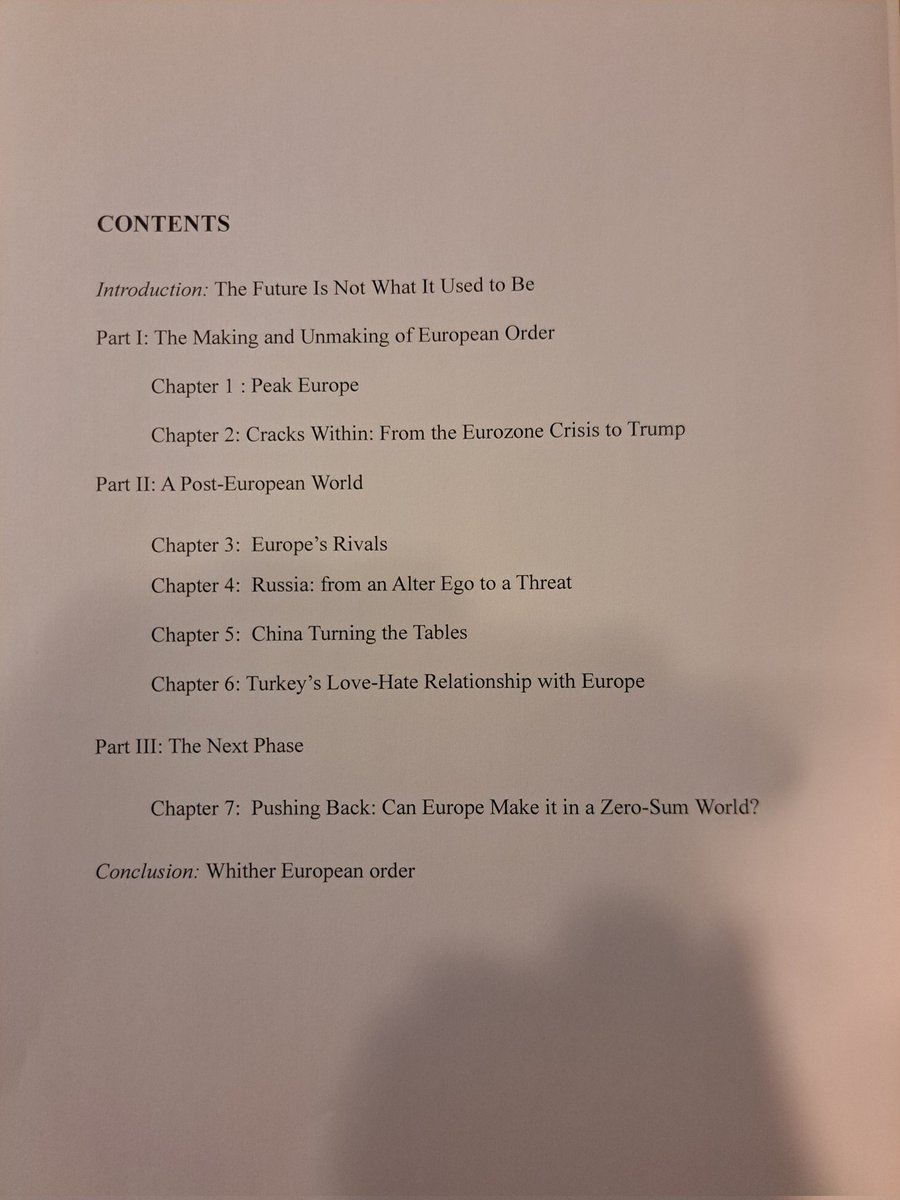 CONTENTS

Introduction: The Future Is Not What It Used to Be

Part I: The Making and Unmaking of European Order

Chapter 1 : Peak Europe

Chapter 2: Cracks Within: From the Eurozone Crisis to Trump

Part II: A Post-European World

Chapter 3: Europe's Rivals

Chapter 4: Russia: from an Alter Ego to a Threat

Chapter 5: China Turning the Tables

Chapter 6: Turkey's Love-Hate Relationship with Europe

Part III: The Next Phase

Chapter 7: Pushing Back: Can Europe Make it in a Zero-Sum World?

Conclusion: Whither European order